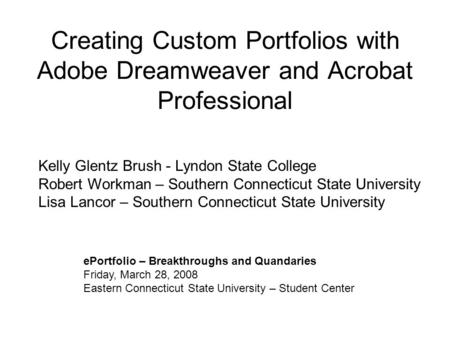 Creating Custom Portfolios with Adobe Dreamweaver and Acrobat Professional

Kelly Glentz Brush - Lyndon State College
Robert Workman – Southern Connecticut State University
Lisa Lancor – Southern Connecticut State University

ePortfolio – Breakthroughs and Quandaries
Friday, March 28, 2008
Eastern Connecticut State University – Student Center